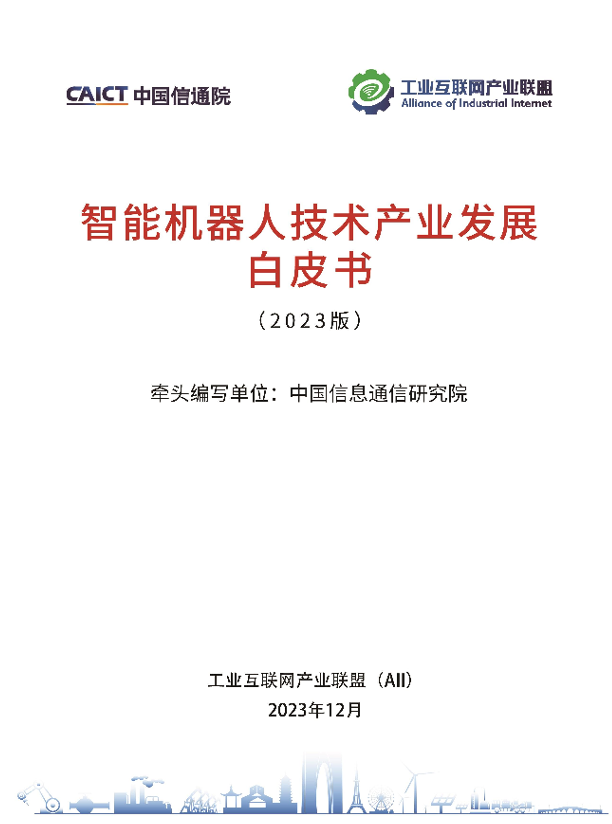 CAICT 中国信通院

工业互联网产业联盟
Alliance of Industrial Internet

智能机器人技术产业发展白皮书

（2023版）

牵头编写单位：中国信息通信研究院

工业互联网产业联盟（AII）
2023年12月